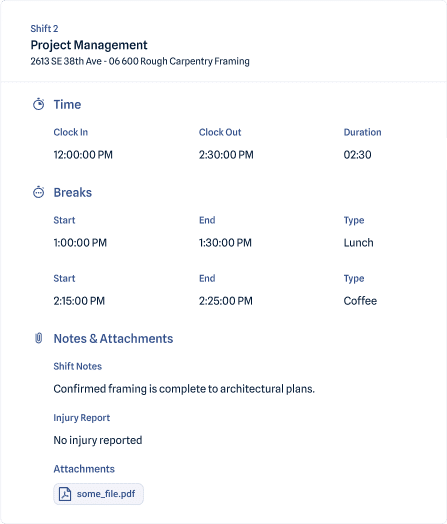 Shift 2
Project Management
2613 SE 38th Ave - 06 600 Rough Carpentry Framing

Time

| Clock In | Clock Out | Duration |
|---|---|---|
| 12:00:00 PM | 2:30:00 PM | 02:30 |

Breaks

| Start | End | Type |
|---|---|---|
| 1:00:00 PM | 1:30:00 PM | Lunch |

| Start | End | Type |
|---|---|---|
| 2:15:00 PM | 2:25:00 PM | Coffee |

Notes & Attachments

Shift Notes

Confirmed framing is complete to architectural plans.

Injury Report

No injury reported

Attachments

some_file.pdf